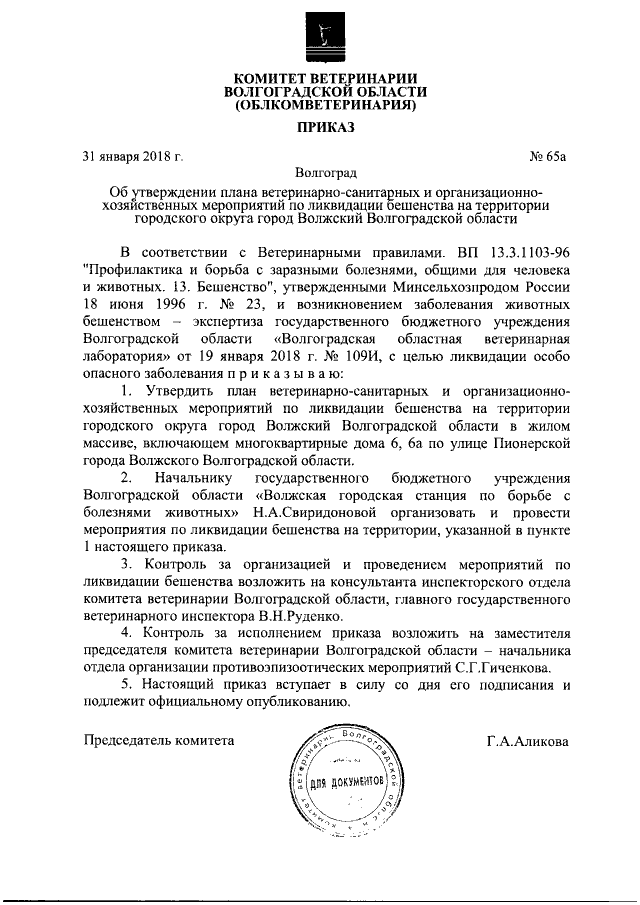 КОМИТЕТ ВЕТЕРИНАРИИ
ВОЛГОГРАДСКОЙ ОБЛАСТИ
(ОБЛКОМВЕТЕРИНАРИЯ)

ПРИКАЗ

31 января 2018 г.

№ 65а

Волгоград

Об утверждении плана ветеринарно-санитарных и организационно-хозяйственных мероприятий по ликвидации бешенства на территории городского округа город Волжский Волгоградской области

В соответствии с Ветеринарными правилами. ВП 13.3.1103-96 "Профилактика и борьба с заразными болезнями, общими для человека и животных. 13. Бешенство", утвержденными Минсельхозпродом России 18 июня 1996 г. № 23, и возникновением заболевания животных бешенством – экспертиза государственного бюджетного учреждения Волгоградской области «Волгоградская областная ветеринарная лаборатория» от 19 января 2018 г. № 109И, с целью ликвидации особо опасного заболевания п р и к а з ы в а ю:

1. Утвердить план ветеринарно-санитарных и организационно-хозяйственных мероприятий по ликвидации бешенства на территории городского округа город Волжский Волгоградской области в жилом массиве, включающем многоквартирные дома 6, 6а по улице Пионерской города Волжского Волгоградской области.

2. Начальнику государственного бюджетного учреждения Волгоградской области «Волжская городская станция по борьбе с болезнями животных» Н.А.Свиридоновой организовать и провести мероприятия по ликвидации бешенства на территории, указанной в пункте 1 настоящего приказа.

3. Контроль за организацией и проведением мероприятий по ликвидации бешенства возложить на консультанта инспекторского отдела комитета ветеринарии Волгоградской области, главного государственного ветеринарного инспектора В.Н.Руденко.

4. Контроль за исполнением приказа возложить на заместителя председателя комитета ветеринарии Волгоградской области – начальника отдела организации противоэпизоотических мероприятий С.Г.Гиченкова.

5. Настоящий приказ вступает в силу со дня его подписания и подлежит официальному опубликованию.

Председатель комитета

Комитет ветеринарии Волгоградской области
ДЛЯ ДОКУМЕНТОВ

Г.А.Аликова